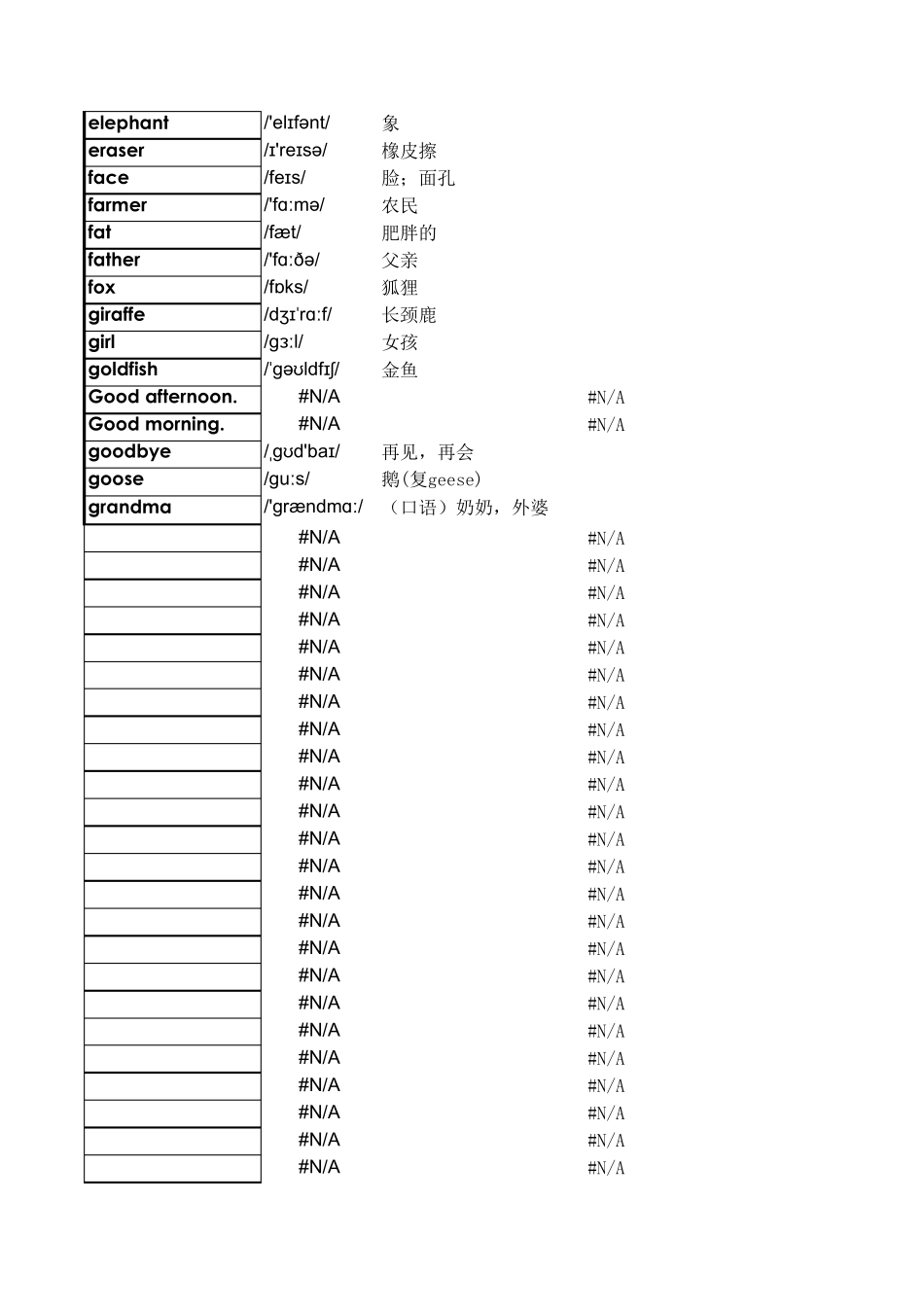 | | | | |
|---|---|---|---|
| elephant | /'elɪfənt/ | 象 | |
| eraser | /ɪ'reɪsə/ | 橡皮擦 | |
| face | /feɪs/ | 脸；面孔 | |
| farmer | /'fɑːmə/ | 农民 | |
| fat | /fæt/ | 肥胖的 | |
| father | /'fɑːðə/ | 父亲 | |
| fox | /fɒks/ | 狐狸 | |
| giraffe | /dʒɪ'rɑːf/ | 长颈鹿 | |
| girl | /gɜːl/ | 女孩 | |
| goldfish | /'gəʊldfɪʃ/ | 金鱼 | |
| Good afternoon. | #N/A | | #N/A |
| Good morning. | #N/A | | #N/A |
| goodbye | /ˌgʊd'baɪ/ | 再见，再会 | |
| goose | /guːs/ | 鹅(复geese) | |
| grandma | /'grændmɑː/ | （口语）奶奶，外婆 | |
| | #N/A | | #N/A |
| | #N/A | | #N/A |
| | #N/A | | #N/A |
| | #N/A | | #N/A |
| | #N/A | | #N/A |
| | #N/A | | #N/A |
| | #N/A | | #N/A |
| | #N/A | | #N/A |
| | #N/A | | #N/A |
| | #N/A | | #N/A |
| | #N/A | | #N/A |
| | #N/A | | #N/A |
| | #N/A | | #N/A |
| | #N/A | | #N/A |
| | #N/A | | #N/A |
| | #N/A | | #N/A |
| | #N/A | | #N/A |
| | #N/A | | #N/A |
| | #N/A | | #N/A |
| | #N/A | | #N/A |
| | #N/A | | #N/A |
| | #N/A | | #N/A |
| | #N/A | | #N/A |
| | #N/A | | #N/A |